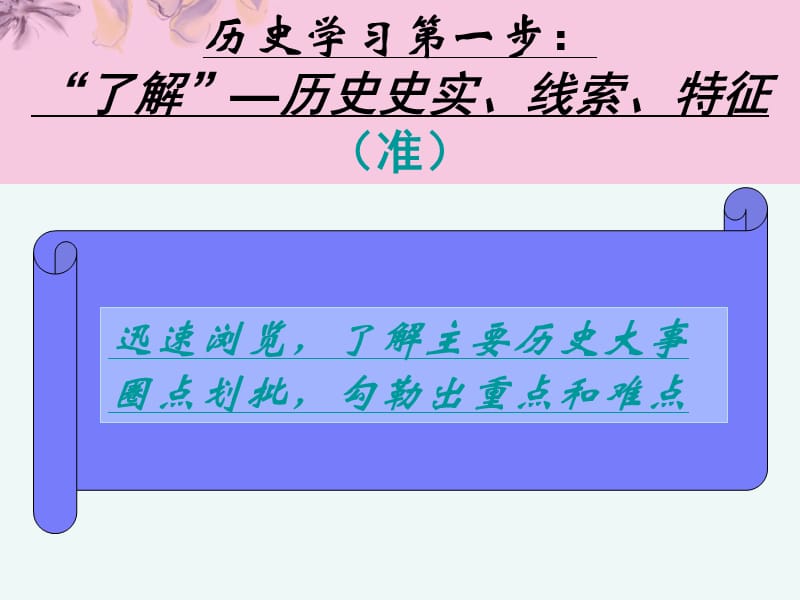 历史学习第一步：
“了解”—历史史实、线索、特征
（准）

迅速浏览，了解主要历史大事
圈点划批，勾勒出重点和难点